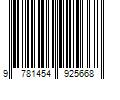 9 781454 925668